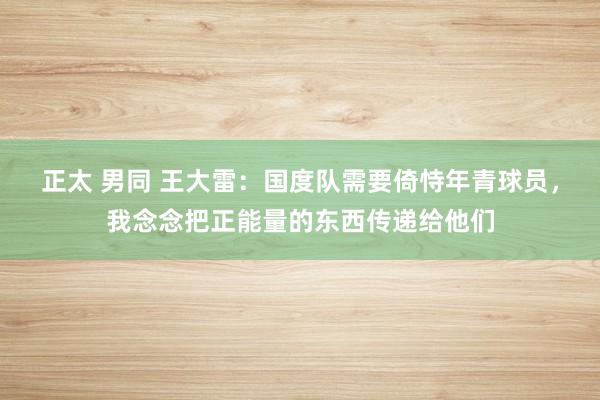 正太 男同 王大雷：国度队需要倚恃年青球员，我念念把正能量的东西传递给他们